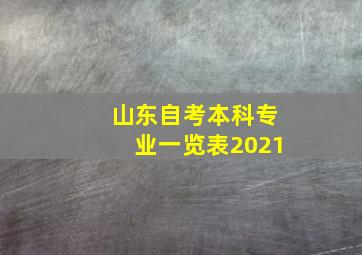 山东自考本科专业一览表2021